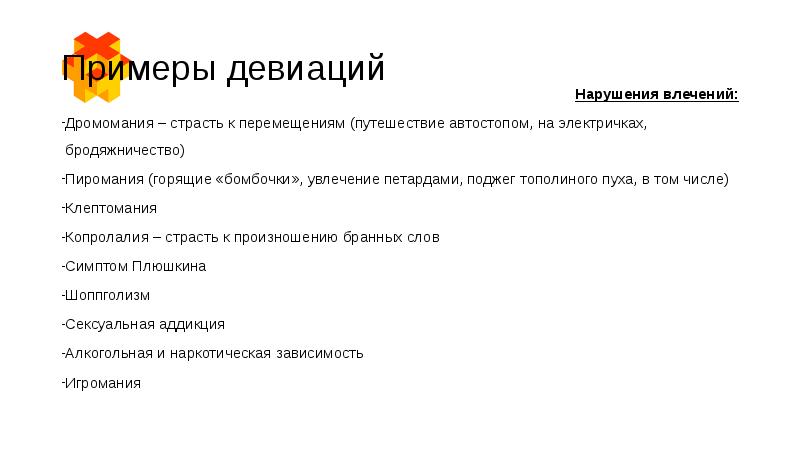 Примеры девиаций

Нарушения влечений:

-Дромомания – страсть к перемещениям (путешествие автостопом, на электричках, бродяжничество)

-Пиромания (горящие «бомбочки», увлечение петардами, поджег тополиного пуха, в том числе)

-Клептомания

-Копролалия – страсть к произношению бранных слов

-Симптом Плюшкина

-Шоппголизм

-Сексуальная аддикция

-Алкогольная и наркотическая зависимость

-Игромания